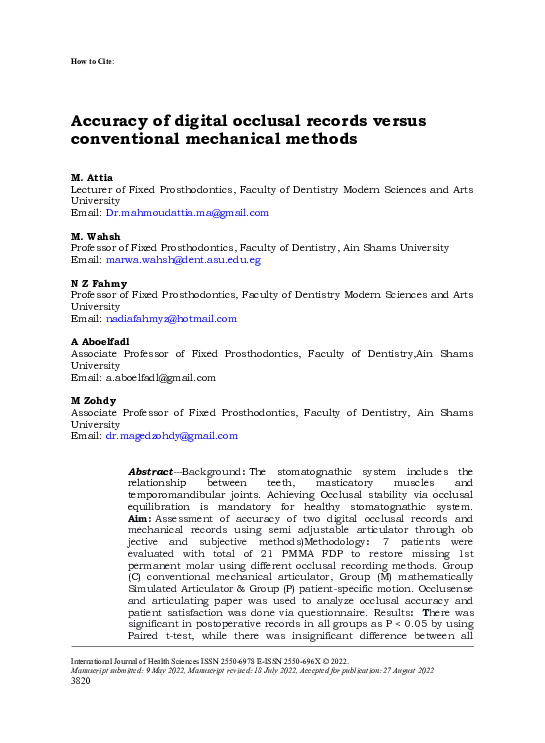 How to Cite:

Accuracy of digital occlusal records versus conventional mechanical methods

M. Attia
Lecturer of Fixed Prosthodontics, Faculty of Dentistry Modern Sciences and Arts University
Email: Dr.mahmoudattia.ma@gmail.com

M. Wahsh
Professor of Fixed Prosthodontics, Faculty of Dentistry, Ain Shams University
Email: marwa.wahsh@dent.asu.edu.eg

N Z Fahmy
Professor of Fixed Prosthodontics, Faculty of Dentistry Modern Sciences and Arts University
Email: nadiafahmyz@hotmail.com

A Aboelfadl
Associate Professor of Fixed Prosthodontics, Faculty of Dentistry,Ain Shams University
Email: a.aboelfadl@gmail.com

M Zohdy
Associate Professor of Fixed Prosthodontics, Faculty of Dentistry, Ain Shams University
Email: dr.magedzohdy@gmail.com

Abstract---Background: The stomatognathic system includes the relationship between teeth, masticatory muscles and temporomandibular joints. Achieving Occlusal stability via occlusal equilibration is mandatory for healthy stomatognathic system. Aim: Assessment of accuracy of two digital occlusal records and mechanical records using semi adjustable articulator through ob jective and subjective methods)Methodology: 7 patients were evaluated with total of 21 PMMA FDP to restore missing 1st permanent molar using different occlusal recording methods. Group (C) conventional mechanical articulator, Group (M) mathematically Simulated Articulator & Group (P) patient-specific motion. Occlusense and articulating paper was used to analyze occlusal accuracy and patient satisfaction was done via questionnaire. Results: There was significant in postoperative records in all groups as P < 0.05 by using Paired t-test, while there was insignificant difference between all

International Journal of Health Sciences ISSN 2550-6978 E-ISSN 2550-696X © 2022.
Manuscript submitted: 9 May 2022, Manuscript revised: 18 July 2022, Accepted for publication: 27 August 2022
3820